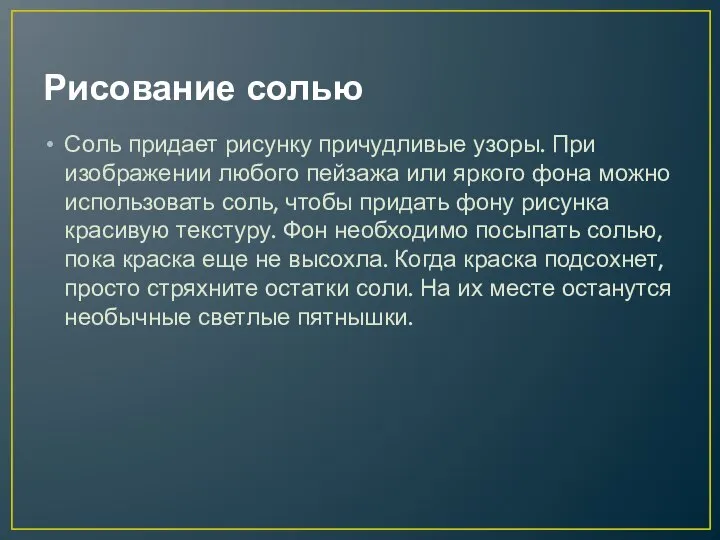 Рисование солью

• Соль придает рисунку причудливые узоры. При изображении любого пейзажа или яркого фона можно использовать соль, чтобы придать фону рисунка красивую текстуру. Фон необходимо посыпать солью, пока краска еще не высохла. Когда краска подсохнет, просто стряхните остатки соли. На их месте останутся необычные светлые пятнышки.